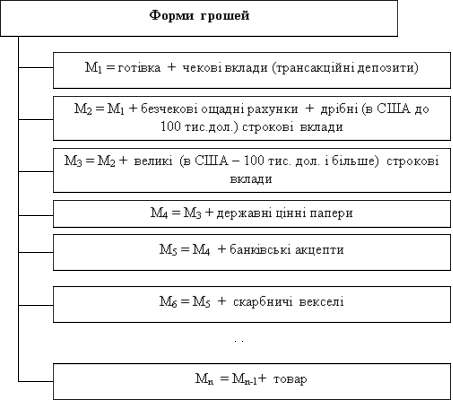 Форми грошей

$M_1$ = готівка + чекові вклади (трансакційні депозити)

$M_2 = M_1$ + безчекові ощадні рахунки + дрібні (в США до 100 тис.дол.) строкові вклади

$M_3 = M_2$ + великі (в США – 100 тис. дол. і більше) строкові вклади

$M_4 = M_3$ + державні цінні папери

$M_5 = M_4$ + банківські акцепти

$M_6 = M_5$ + скарбничі векселі

. .

$M_n = M_{n-1}$ + товар